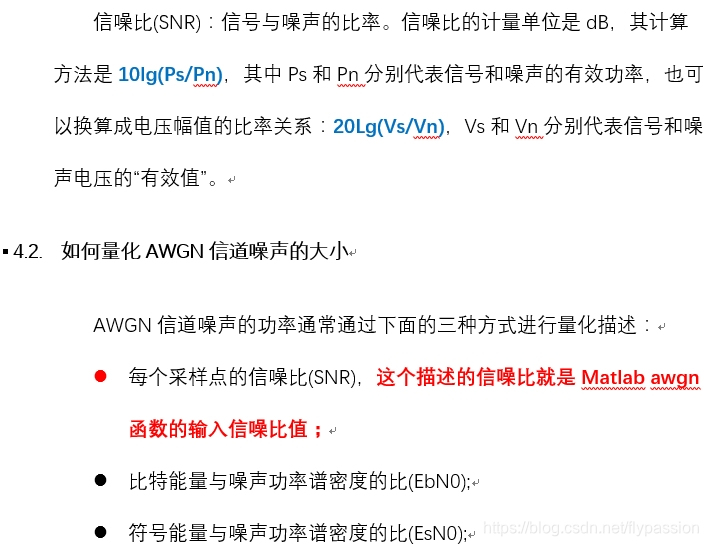 信噪比(SNR)：信号与噪声的比率。信噪比的计量单位是 dB，其计算方法是 10lg(Ps/Pn)，其中 Ps 和 Pn 分别代表信号和噪声的有效功率，也可以换算成电压幅值的比率关系：20Lg(Vs/Vn)，Vs 和 Vn 分别代表信号和噪声电压的“有效值”。

▪ 4.2. 如何量化 AWGN 信道噪声的大小

AWGN 信道噪声的功率通常通过下面的三种方式进行量化描述：

● 每个采样点的信噪比(SNR)，这个描述的信噪比就是 Matlab awgn 函数的输入信噪比值；

● 比特能量与噪声功率谱密度的比(EbN0);

● 符号能量与噪声功率谱密度的比(EsN0);

https://blog.csdn.net/flypassion